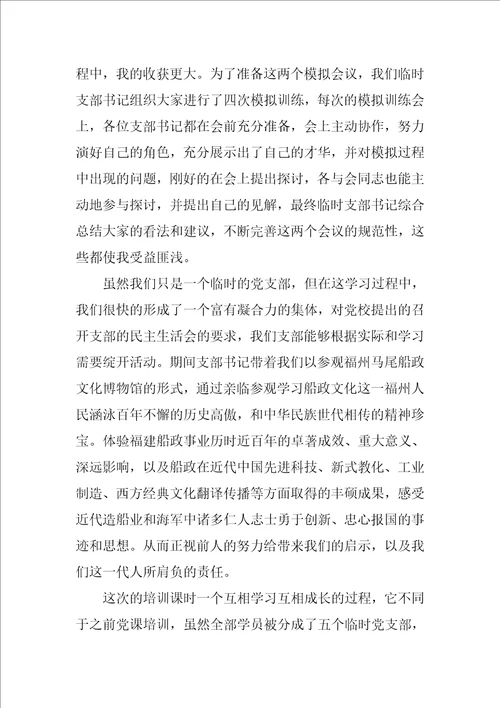 程中，我的收获更大。为了准备这两个模拟会议，我们临时支部书记组织大家进行了四次模拟训练，每次的模拟训练会上，各位支部书记都在会前充分准备，会上主动协作，努力演好自己的角色，充分展示出了自己的才华，并对模拟过程中出现的问题，刚好的在会上提出探讨，各与会同志也能主动地参与探讨，并提出自己的见解，最终临时支部书记综合总结大家的看法和建议，不断完善这两个会议的规范性，这些都使我受益匪浅。

虽然我们只是一个临时的党支部，但在这学习过程中，我们很快的形成了一个富有凝合力的集体，对党校提出的召开支部的民主生活会的要求，我们支部能够根据实际和学习需要绽开活动。期间支部书记带着我们以参观福州马尾船政文化博物馆的形式，通过亲临参观学习船政文化这一福州人民涵泳百年不懈的历史高傲，和中华民族世代相传的精神珍宝。体验福建船政事业历时近百年的卓著成效、重大意义、深远影响，以及船政在近代中国先进科技、新式教化、工业制造、西方经典文化翻译传播等方面取得的丰硕成果，感受近代造船业和海军中诸多仁人志士勇于创新、忠心报国的事迹和思想。从而正视前人的努力给带来我们的启示，以及我们这一代人所肩负的责任。

这次的培训课时一个互相学习互相成长的过程，它不同于之前党课培训，虽然全部学员被分成了五个临时党支部，